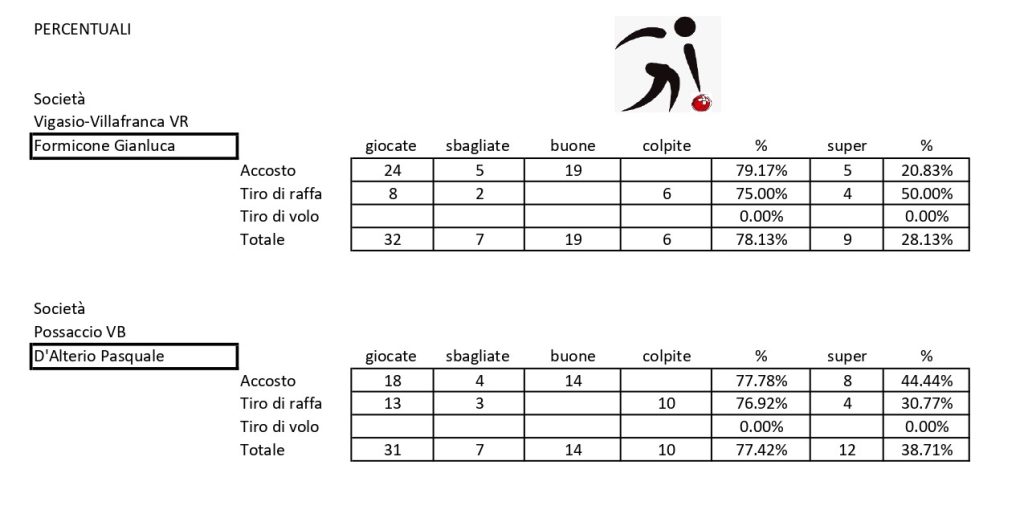 PERCENTUALI

Società
Vigasio-Villafranca VR
Formicone Gianluca

| | giocate | sbagliate | buone | colpite | % | super | % |
|---|---|---|---|---|---|---|---|
| Accosto | 24 | 5 | 19 | | 79.17% | 5 | 20.83% |
| Tiro di raffa | 8 | 2 | | 6 | 75.00% | 4 | 50.00% |
| Tiro di volo | | | | | 0.00% | | 0.00% |
| Totale | 32 | 7 | 19 | 6 | 78.13% | 9 | 28.13% |

Società
Possaccio VB
D'Alterio Pasquale

| | giocate | sbagliate | buone | colpite | % | super | % |
|---|---|---|---|---|---|---|---|
| Accosto | 18 | 4 | 14 | | 77.78% | 8 | 44.44% |
| Tiro di raffa | 13 | 3 | | 10 | 76.92% | 4 | 30.77% |
| Tiro di volo | | | | | 0.00% | | 0.00% |
| Totale | 31 | 7 | 14 | 10 | 77.42% | 12 | 38.71% |